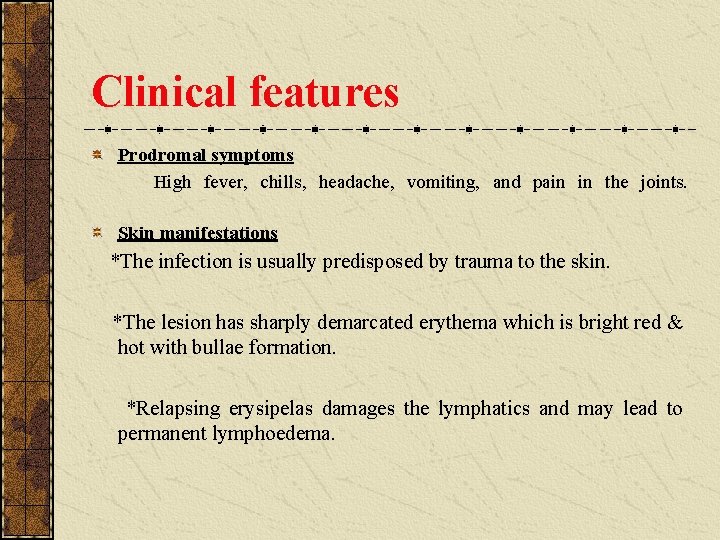 Clinical features

Prodromal symptoms

High fever, chills, headache, vomiting, and pain in the joints.

Skin manifestations

*The infection is usually predisposed by trauma to the skin.

*The lesion has sharply demarcated erythema which is bright red & hot with bullae formation.

*Relapsing erysipelas damages the lymphatics and may lead to permanent lymphoedema.